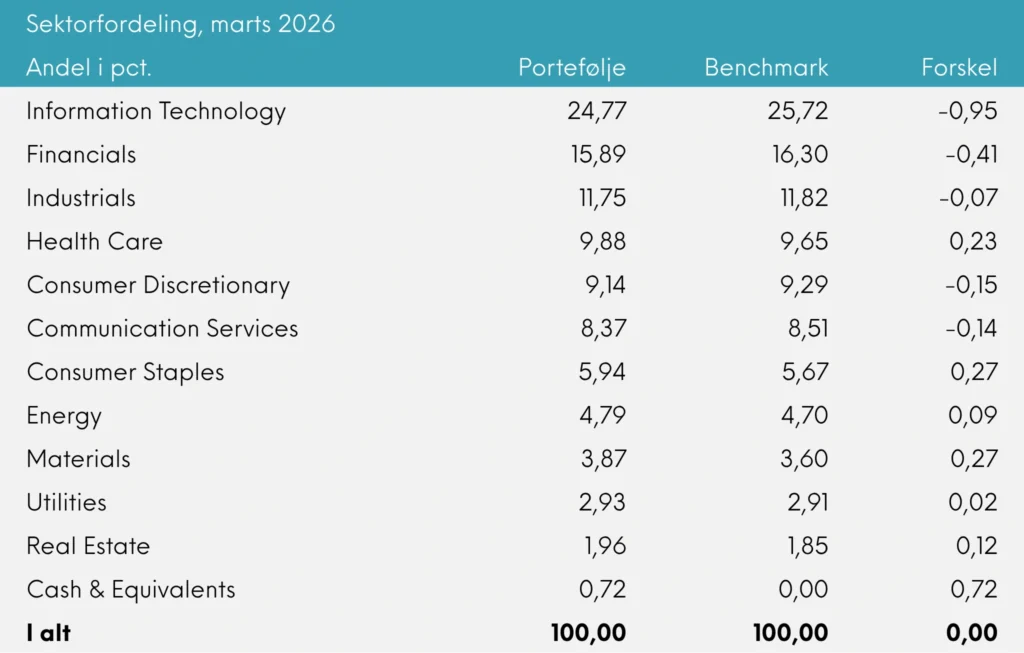 Sektorfordeling, marts 2026

| Andel i pct. | Portefølje | Benchmark | Forskel |
|---|---|---|---|
| Information Technology | 24,77 | 25,72 | -0,95 |
| Financials | 15,89 | 16,30 | -0,41 |
| Industrials | 11,75 | 11,82 | -0,07 |
| Health Care | 9,88 | 9,65 | 0,23 |
| Consumer Discretionary | 9,14 | 9,29 | -0,15 |
| Communication Services | 8,37 | 8,51 | -0,14 |
| Consumer Staples | 5,94 | 5,67 | 0,27 |
| Energy | 4,79 | 4,70 | 0,09 |
| Materials | 3,87 | 3,60 | 0,27 |
| Utilities | 2,93 | 2,91 | 0,02 |
| Real Estate | 1,96 | 1,85 | 0,12 |
| Cash & Equivalents | 0,72 | 0,00 | 0,72 |
| **I alt** | **100,00** | **100,00** | **0,00** |